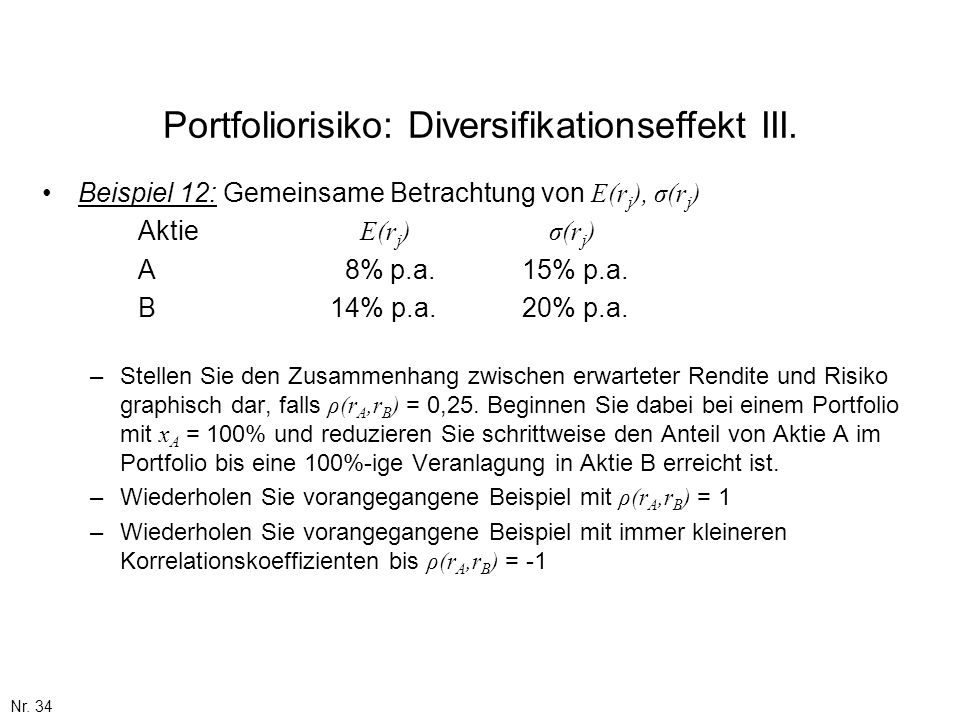 Portfoliorisiko: Diversifikationseffekt III.

• Beispiel 12: Gemeinsame Betrachtung von $E(r_j)$, $\sigma(r_j)$

| Aktie | $E(r_j)$ | $\sigma(r_j)$ |
|---|---|---|
| A | 8% p.a. | 15% p.a. |
| B | 14% p.a. | 20% p.a. |

– Stellen Sie den Zusammenhang zwischen erwarteter Rendite und Risiko graphisch dar, falls $\rho(r_A,r_B)$ = 0,25. Beginnen Sie dabei bei einem Portfolio mit $x_A$ = 100% und reduzieren Sie schrittweise den Anteil von Aktie A im Portfolio bis eine 100%-ige Veranlagung in Aktie B erreicht ist.

– Wiederholen Sie vorangegangene Beispiel mit $\rho(r_A,r_B)$ = 1

– Wiederholen Sie vorangegangene Beispiel mit immer kleineren Korrelationskoeffizienten bis $\rho(r_A,r_B)$ = -1

Nr. 34